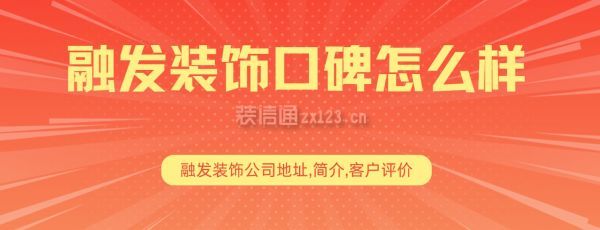 融发装饰口碑怎么样

装信通zx123.cn

融发装饰公司地址,简介,客户评价